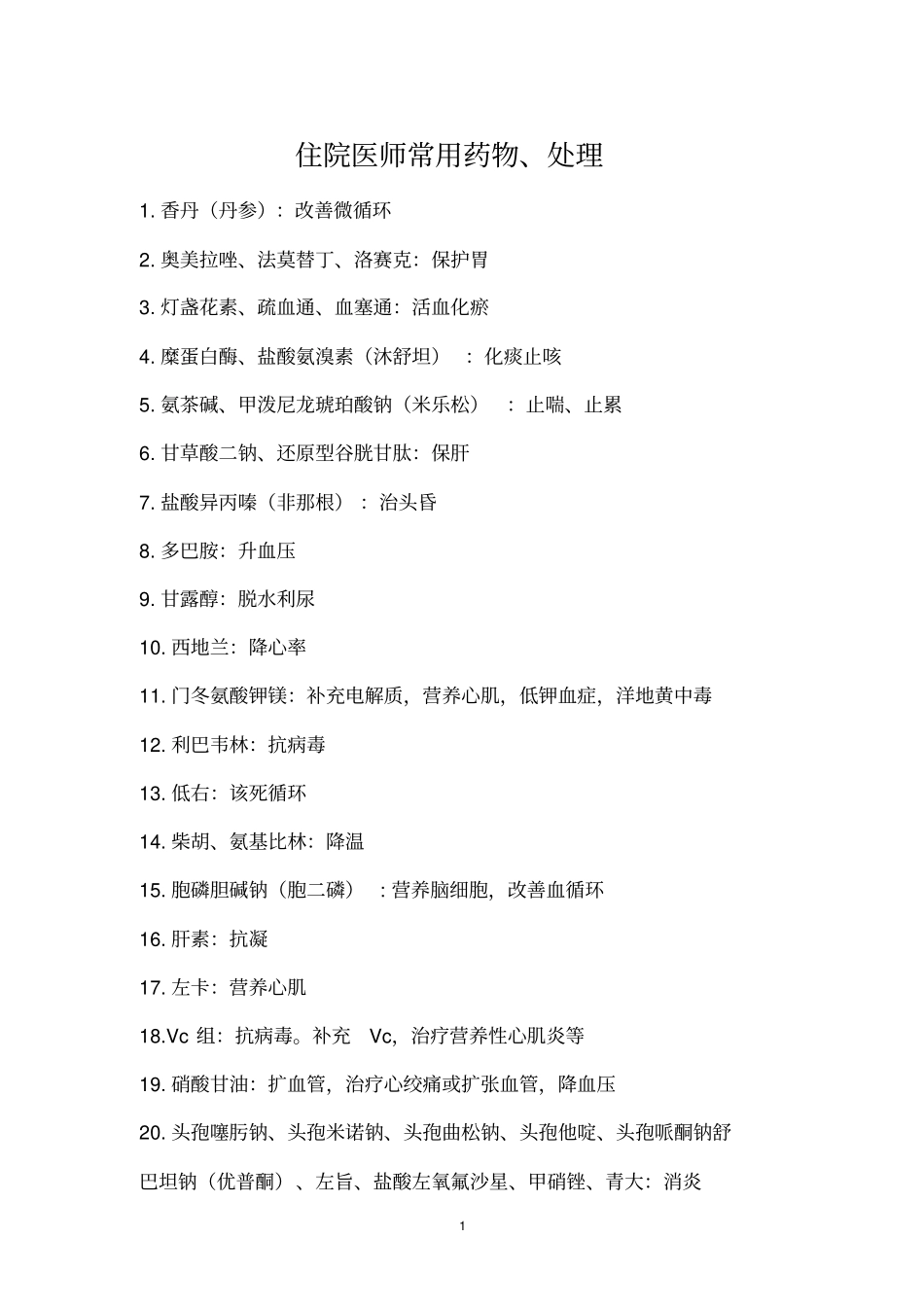 住院医师常用药物、处理

1. 香丹（丹参）：改善微循环

2. 奥美拉唑、法莫替丁、洛赛克：保护胃

3. 灯盏花素、疏血通、血塞通：活血化瘀

4. 糜蛋白酶、盐酸氨溴素（沐舒坦）：化痰止咳

5. 氨茶碱、甲泼尼龙琥珀酸钠（米乐松）：止喘、止累

6. 甘草酸二钠、还原型谷胱甘肽：保肝

7. 盐酸异丙嗪（非那根）：治头昏

8. 多巴胺：升血压

9. 甘露醇：脱水利尿

10. 西地兰：降心率

11. 门冬氨酸钾镁：补充电解质，营养心肌，低钾血症，洋地黄中毒

12. 利巴韦林：抗病毒

13. 低右：该死循环

14. 柴胡、氨基比林：降温

15. 胞磷胆碱钠（胞二磷）：营养脑细胞，改善血循环

16. 肝素：抗凝

17. 左卡：营养心肌

18.Vc 组：抗病毒。补充 Vc，治疗营养性心肌炎等

19. 硝酸甘油：扩血管，治疗心绞痛或扩张血管，降血压

20. 头孢噻肟钠、头孢米诺钠、头孢曲松钠、头孢他啶、头孢哌酮钠舒巴坦钠（优普酮）、左旨、盐酸左氧氟沙星、甲硝锉、青大：消炎

1